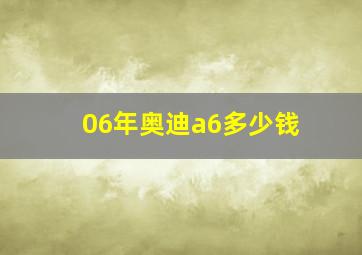 06年奥迪a6多少钱